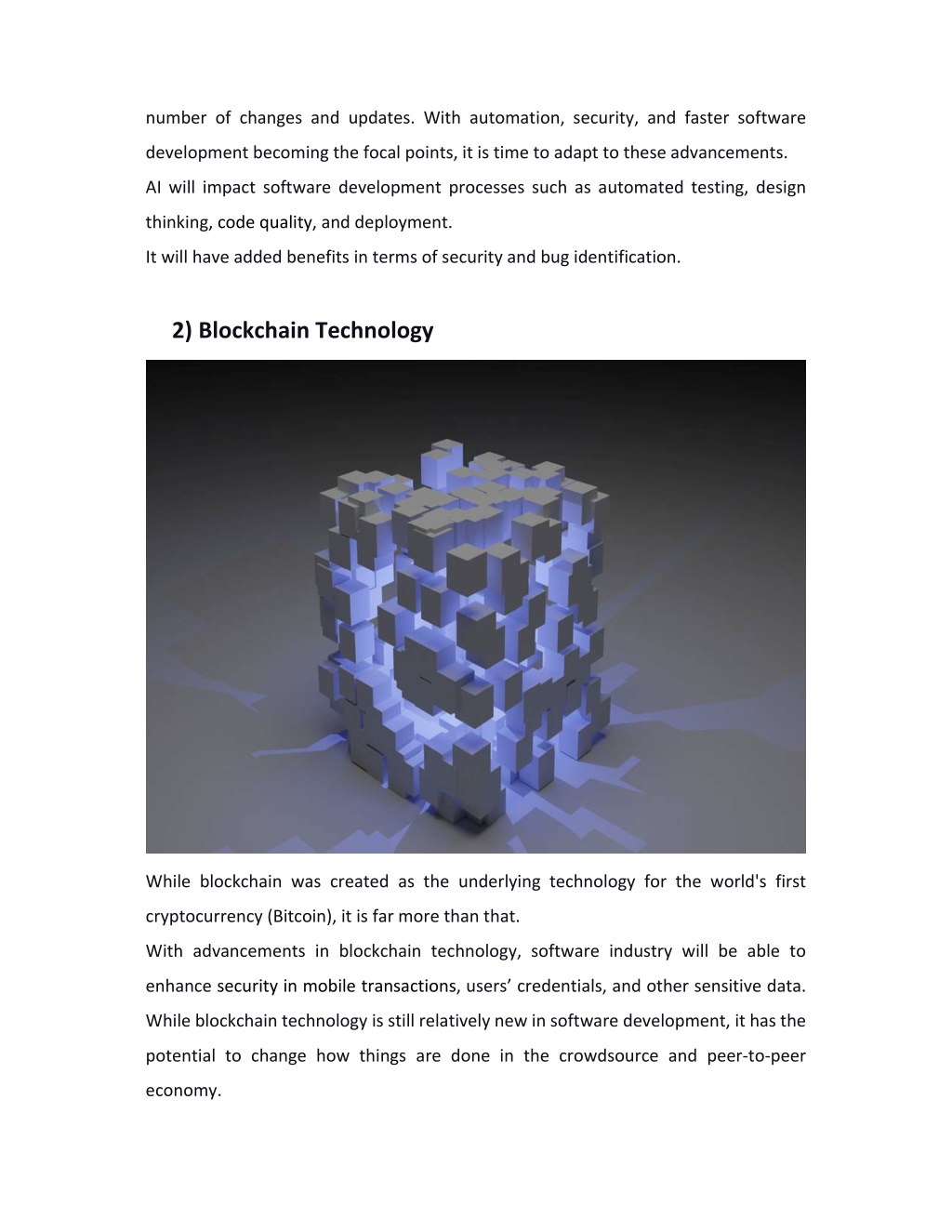 number of changes and updates. With automation, security, and faster software development becoming the focal points, it is time to adapt to these advancements.
AI will impact software development processes such as automated testing, design thinking, code quality, and deployment.
It will have added benefits in terms of security and bug identification.

2) Blockchain Technology

While blockchain was created as the underlying technology for the world's first cryptocurrency (Bitcoin), it is far more than that.
With advancements in blockchain technology, software industry will be able to enhance security in mobile transactions, users’ credentials, and other sensitive data.
While blockchain technology is still relatively new in software development, it has the potential to change how things are done in the crowdsource and peer-to-peer economy.